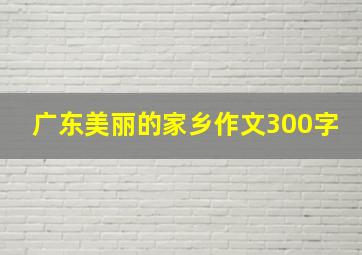 广东美丽的家乡作文300字